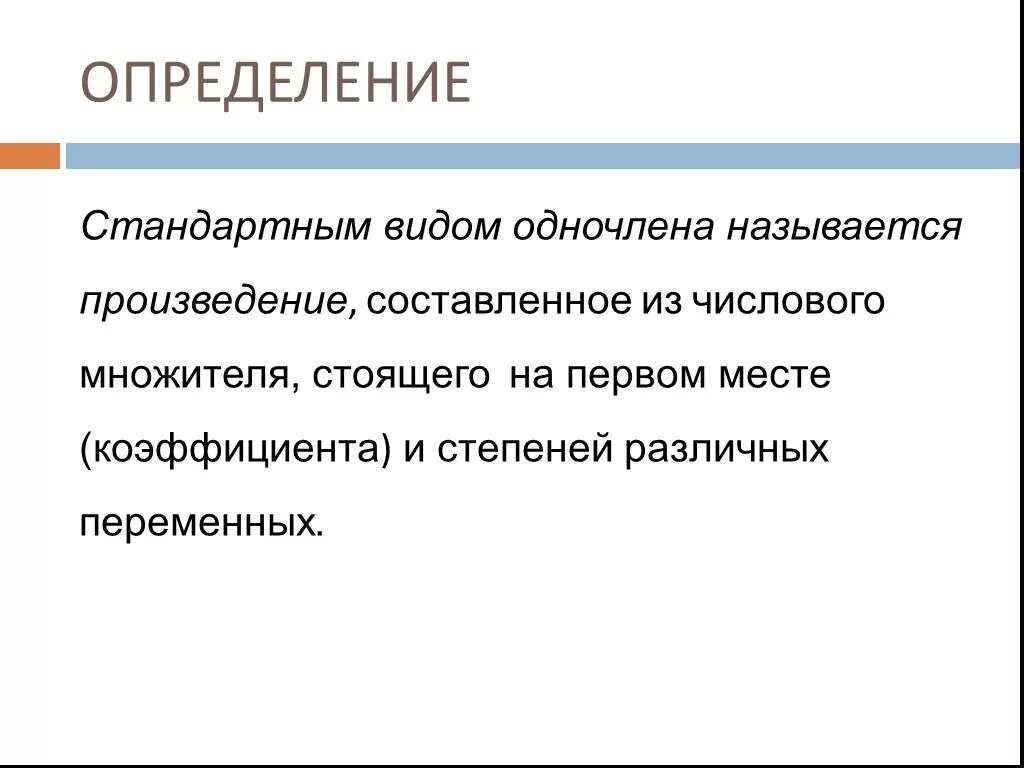 ОПРЕДЕЛЕНИЕ

Стандартным видом одночлена называется произведение, составленное из числового множителя, стоящего на первом месте (коэффициента) и степеней различных переменных.